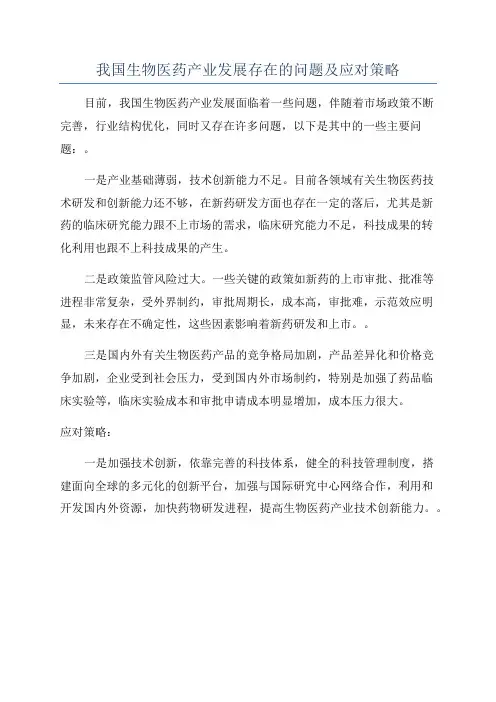 我国生物医药产业发展存在的问题及应对策略

目前，我国生物医药产业发展面临着一些问题，伴随着市场政策不断完善，行业结构优化，同时又存在许多问题，以下是其中的一些主要问题：。

一是产业基础薄弱，技术创新能力不足。目前各领域有关生物医药技术研发和创新能力还不够，在新药研发方面也存在一定的落后，尤其是新药的临床研究能力跟不上市场的需求，临床研究能力不足，科技成果的转化利用也跟不上科技成果的产生。

二是政策监管风险过大。一些关键的政策如新药的上市审批、批准等进程非常复杂，受外界制约，审批周期长，成本高，审批难，示范效应明显，未来存在不确定性，这些因素影响着新药研发和上市。。

三是国内外有关生物医药产品的竞争格局加剧，产品差异化和价格竞争加剧，企业受到社会压力，受到国内外市场制约，特别是加强了药品临床实验等，临床实验成本和审批申请成本明显增加，成本压力很大。

应对策略：

一是加强技术创新，依靠完善的科技体系，健全的科技管理制度，搭建面向全球的多元化的创新平台，加强与国际研究中心网络合作，利用和开发国内外资源，加快药物研发进程，提高生物医药产业技术创新能力。。